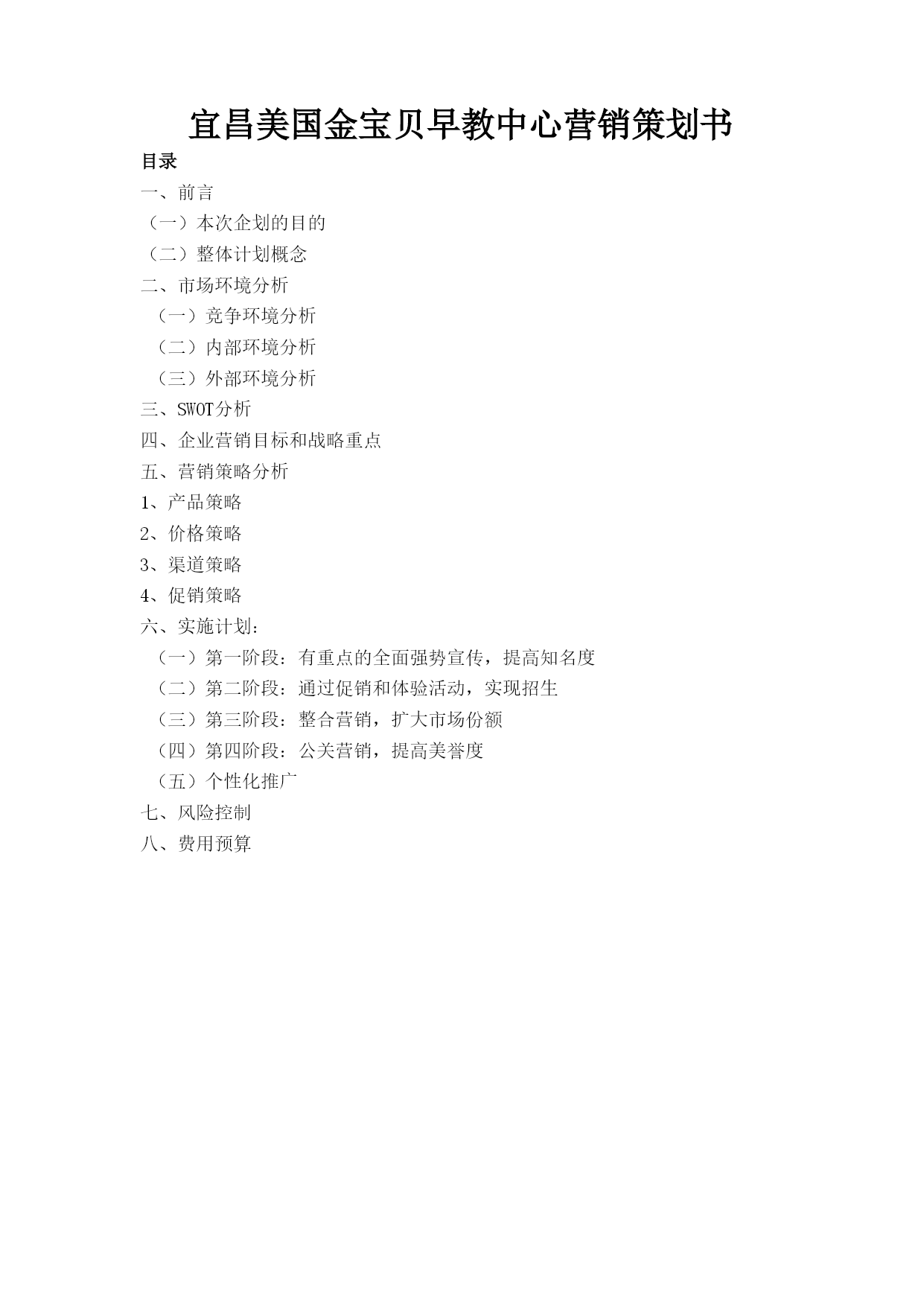 宜昌美国金宝贝早教中心营销策划书

目录

一、前言

（一）本次企划的目的

（二）整体计划概念

二、市场环境分析

（一）竞争环境分析

（二）内部环境分析

（三）外部环境分析

三、SWOT分析

四、企业营销目标和战略重点

五、营销策略分析

1、产品策略

2、价格策略

3、渠道策略

4、促销策略

六、实施计划：

（一）第一阶段：有重点的全面强势宣传，提高知名度

（二）第二阶段：通过促销和体验活动，实现招生

（三）第三阶段：整合营销，扩大市场份额

（四）第四阶段：公关营销，提高美誉度

（五）个性化推广

七、风险控制

八、费用预算